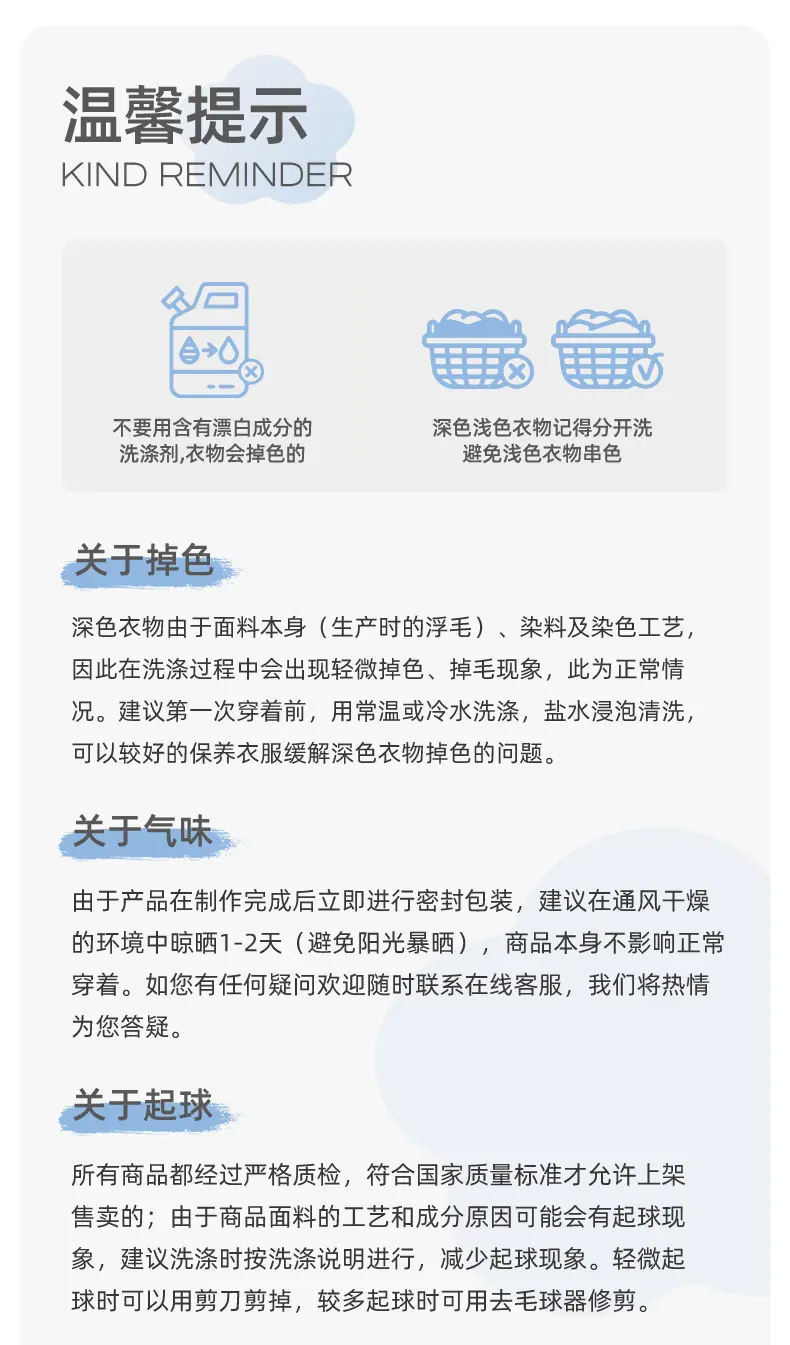 温馨提示
KIND REMINDER

不要用含有漂白成分的洗涤剂,衣物会掉色的

深色浅色衣物记得分开洗
避免浅色衣物串色

关于掉色

深色衣物由于面料本身（生产时的浮毛）、染料及染色工艺，因此在洗涤过程中会出现轻微掉色、掉毛现象，此为正常情况。建议第一次穿着前，用常温或冷水洗涤，盐水浸泡清洗，可以较好的保养衣服缓解深色衣物掉色的问题。

关于气味

由于产品在制作完成后立即进行密封包装，建议在通风干燥的环境中晾晒1-2天（避免阳光暴晒），商品本身不影响正常穿着。如您有任何疑问欢迎随时联系在线客服，我们将热情为您答疑。

关于起球

所有商品都经过严格质检，符合国家质量标准才允许上架售卖的；由于商品面料的工艺和成分原因可能会有起球现象，建议洗涤时按洗涤说明进行，减少起球现象。轻微起球时可以用剪刀剪掉，较多起球时可用去毛球器修剪。